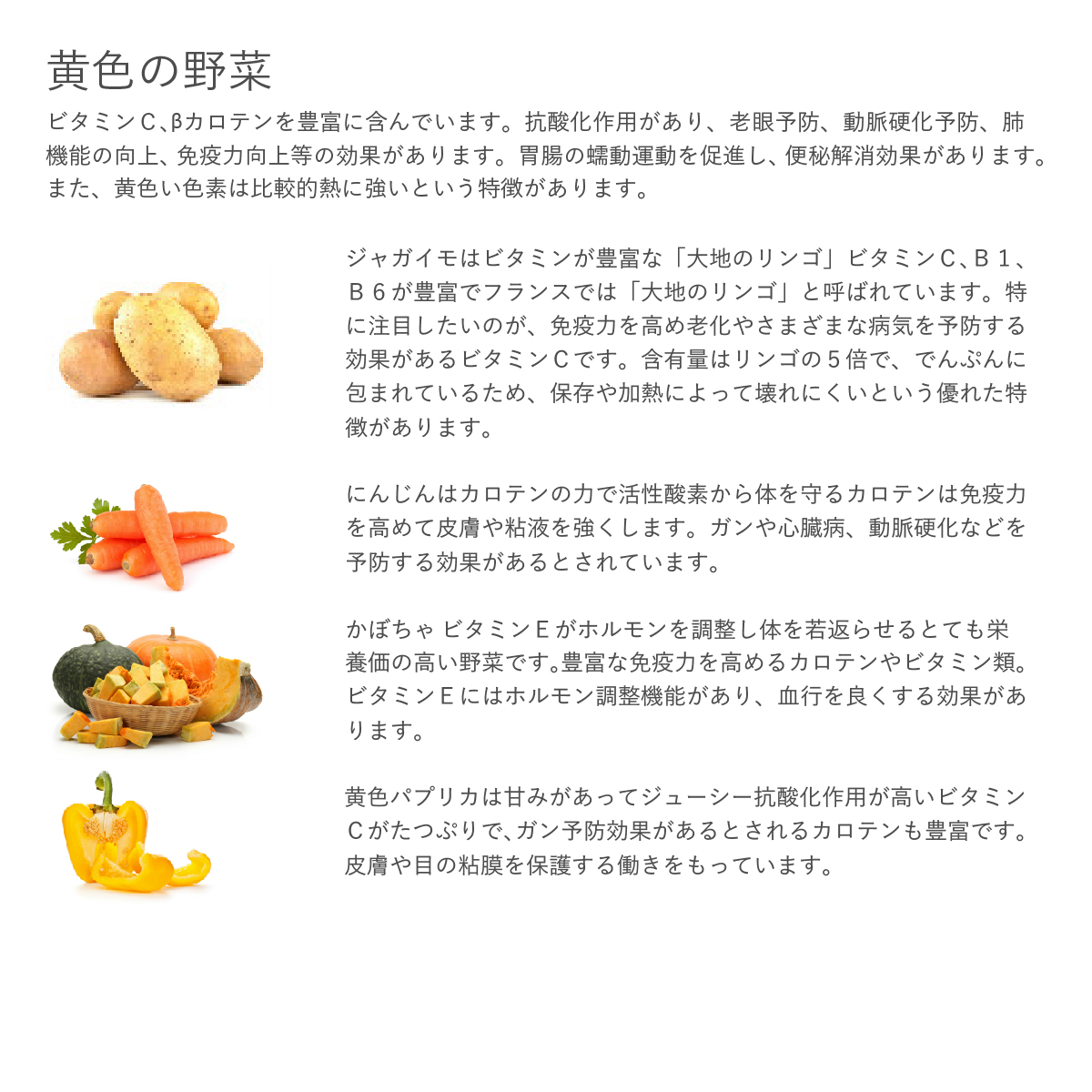 黄色の野菜

ビタミンC、βカロテンを豊富に含んでいます。抗酸化作用があり、老眼予防、動脈硬化予防、肺機能の向上、免疫力向上等の効果があります。胃腸の蠕動運動を促進し、便秘解消効果があります。また、黄色い色素は比較的熱に強いという特徴があります。

ジャガイモはビタミンが豊富な「大地のリンゴ」ビタミンC、B１、B６が豊富でフランスでは「大地のリンゴ」と呼ばれています。特に注目したいのが、免疫力を高め老化やさまざまな病気を予防する効果があるビタミンCです。含有量はリンゴの５倍で、でんぷんに包まれているため、保存や加熱によって壊れにくいという優れた特徴があります。

にんじんはカロテンの力で活性酸素から体を守るカロテンは免疫力を高めて皮膚や粘液を強くします。ガンや心臓病、動脈硬化などを予防する効果があるとされています。

かぼちゃ ビタミンEがホルモンを調整し体を若返らせるとても栄養価の高い野菜です。豊富な免疫力を高めるカロテンやビタミン類。ビタミンEにはホルモン調整機能があり、血行を良くする効果があります。

黄色パプリカは甘みがあってジューシー抗酸化作用が高いビタミンCがたつぷりで、ガン予防効果があるとされるカロテンも豊富です。皮膚や目の粘膜を保護する働きをもっています。